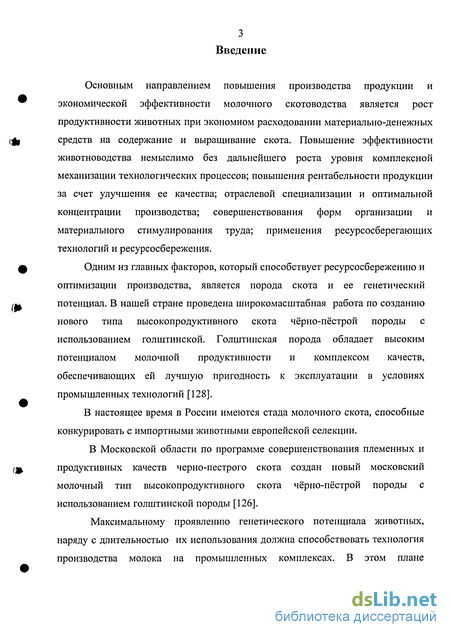 3

Введение

Основным направлением повышения производства продукции и экономической эффективности молочного скотоводства является рост продуктивности животных при экономном расходовании материально-денежных средств на содержание и выращивание скота. Повышение эффективности животноводства немыслимо без дальнейшего роста уровня комплексной механизации технологических процессов; повышения рентабельности продукции за счет улучшения ее качества; отраслевой специализации и оптимальной концентрации производства; совершенствования форм организации и материального стимулирования труда; применения ресурсосберегающих технологий и ресурсосбережения.

Одним из главных факторов, который способствует ресурсосбережению и оптимизации производства, является порода скота и ее генетический потенциал. В нашей стране проведена широкомасштабная работа по созданию нового типа высокопродуктивного скота чёрно-пёстрой породы с использованием голштинской. Голштинская порода обладает высоким потенциалом молочной продуктивности и комплексом качеств, обеспечивающих ей лучшую пригодность к эксплуатации в условиях промышленных технологий [128].

В настоящее время в России имеются стада молочного скота, способные конкурировать с импортными животными европейской селекции.

В Московской области по программе совершенствования племенных и продуктивных качеств черно-пестрого скота создан новый московский молочный тип высокопродуктивного скота чёрно-пёстрой породы с использованием голштинской породы [126].

Максимальному проявлению генетического потенциала животных, наряду с длительностью их использования должна способствовать технология производства молока на промышленных комплексах. В этом плане

dsLib.net
библиотека диссертаций